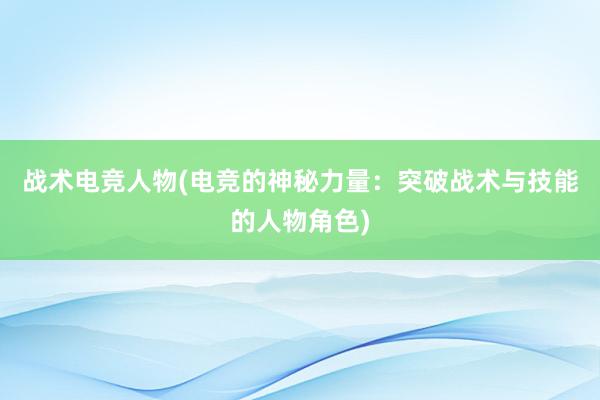 战术电竞人物(电竞的神秘力量：突破战术与技能的人物角色)